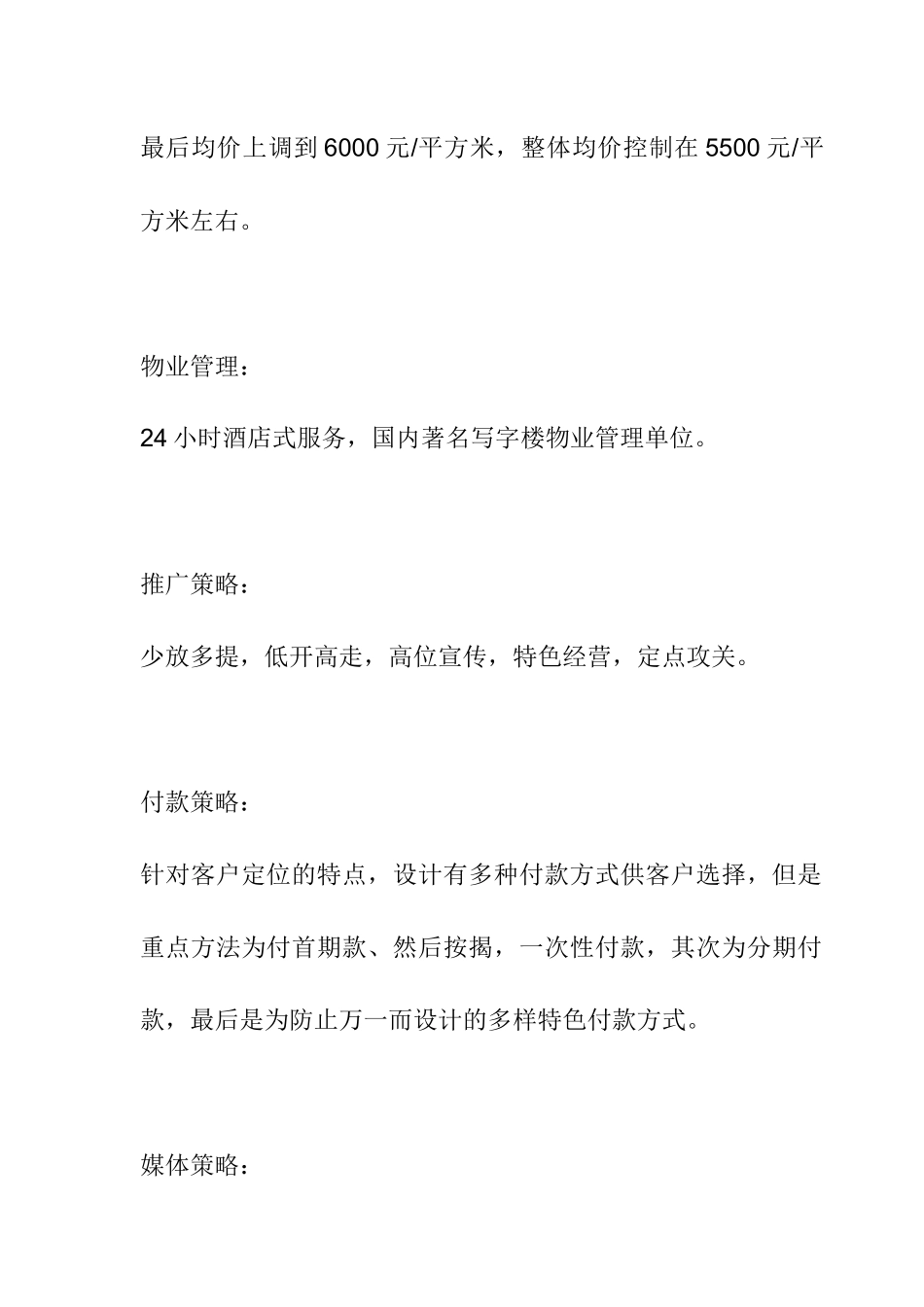 最后均价上调到 6000 元/平方米，整体均价控制在 5500 元/平方米左右。

物业管理：

24 小时酒店式服务，国内著名写字楼物业管理单位。

推广策略：

少放多提，低开高走，高位宣传，特色经营，定点攻关。

付款策略：

针对客户定位的特点，设计有多种付款方式供客户选择，但是重点方法为付首期款、然后按揭，一次性付款，其次为分期付款，最后是为防止万一而设计的多样特色付款方式。

媒体策略：